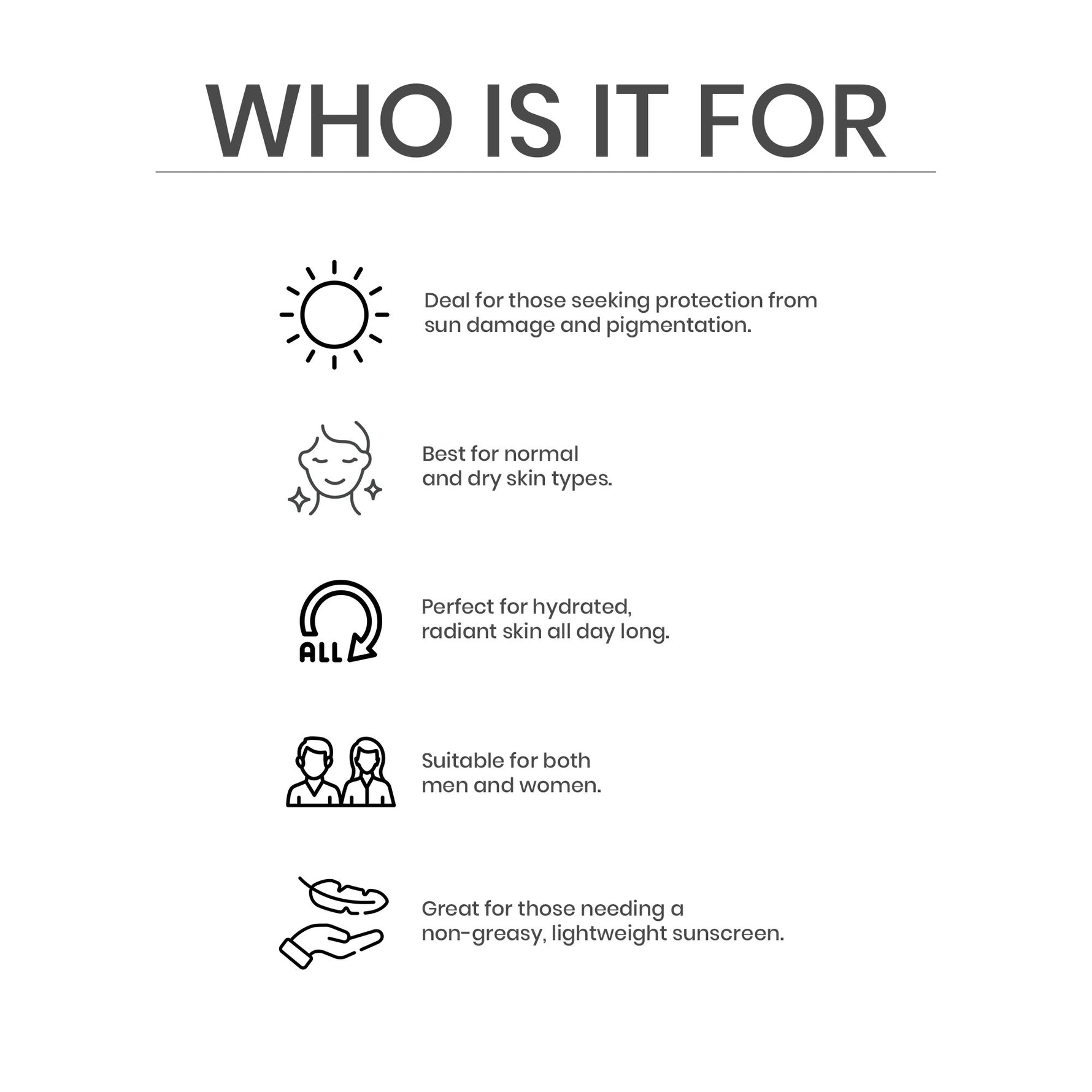 WHO IS IT FOR

Deal for those seeking protection from sun damage and pigmentation.

Best for normal and dry skin types.

ALL

Perfect for hydrated, radiant skin all day long.

Suitable for both men and women.

Great for those needing a non-greasy, lightweight sunscreen.